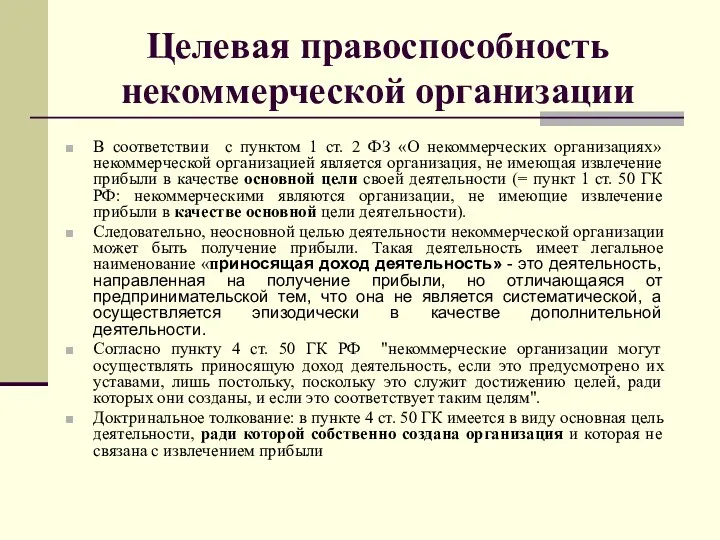 Целевая правоспособность некоммерческой организации

В соответствии с пунктом 1 ст. 2 ФЗ «О некоммерческих организациях» некоммерческой организацией является организация, не имеющая извлечение прибыли в качестве основной цели своей деятельности (= пункт 1 ст. 50 ГК РФ: некоммерческими являются организации, не имеющие извлечение прибыли в качестве основной цели деятельности).

Следовательно, неосновной целью деятельности некоммерческой организации может быть получение прибыли. Такая деятельность имеет легальное наименование «приносящая доход деятельность» - это деятельность, направленная на получение прибыли, но отличающаяся от предпринимательской тем, что она не является систематической, а осуществляется эпизодически в качестве дополнительной деятельности.

Согласно пункту 4 ст. 50 ГК РФ "некоммерческие организации могут осуществлять приносящую доход деятельность, если это предусмотрено их уставами, лишь постольку, поскольку это служит достижению целей, ради которых они созданы, и если это соответствует таким целям".

Доктринальное толкование: в пункте 4 ст. 50 ГК имеется в виду основная цель деятельности, ради которой собственно создана организация и которая не связана с извлечением прибыли